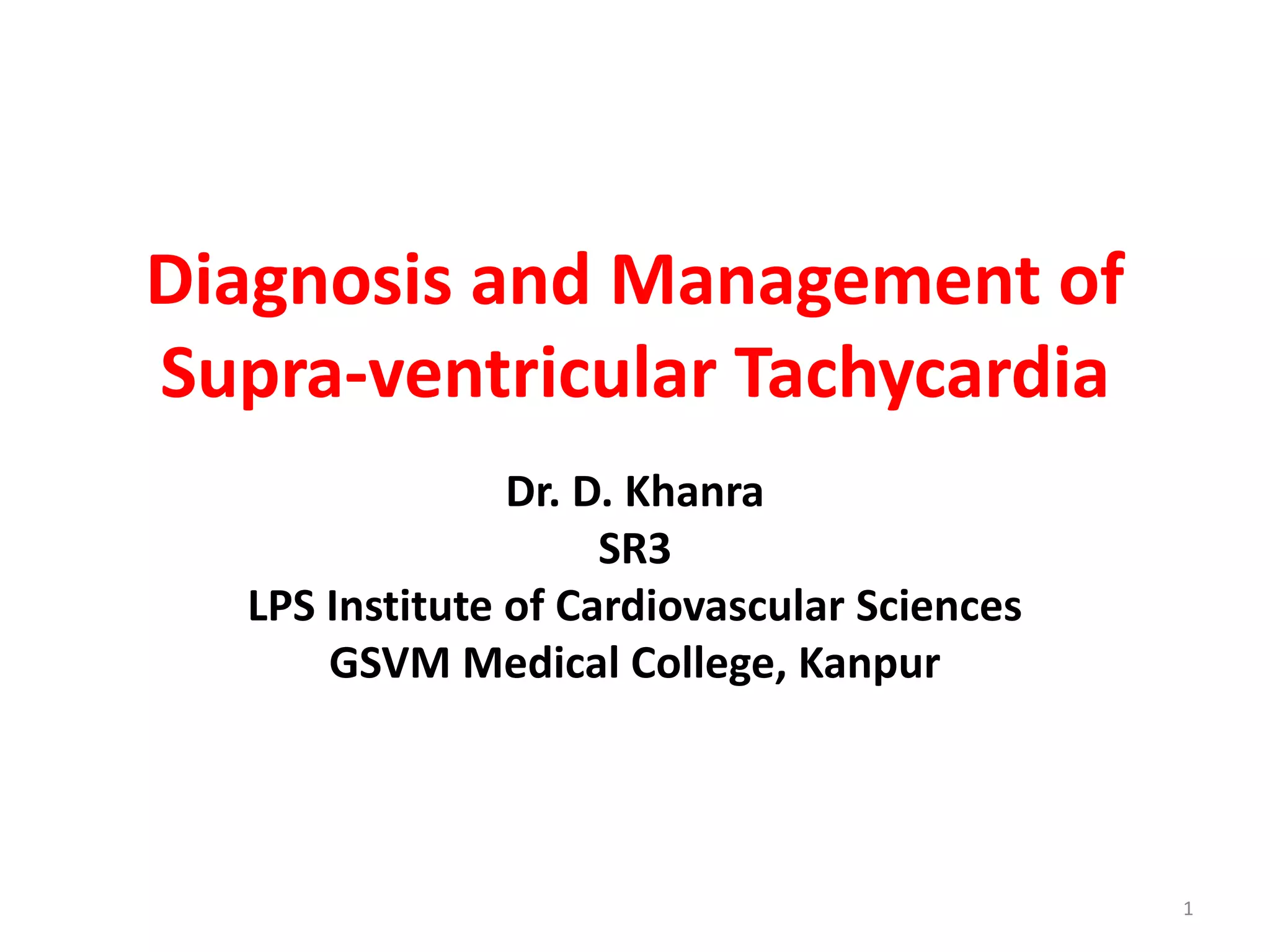 Diagnosis and Management of Supra-ventricular Tachycardia

Dr. D. Khanra
SR3
LPS Institute of Cardiovascular Sciences
GSVM Medical College, Kanpur

1